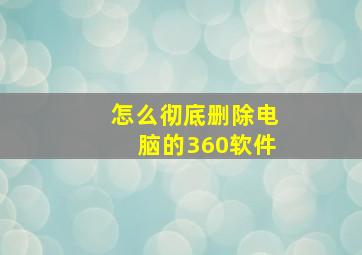 怎么彻底删除电脑的360软件